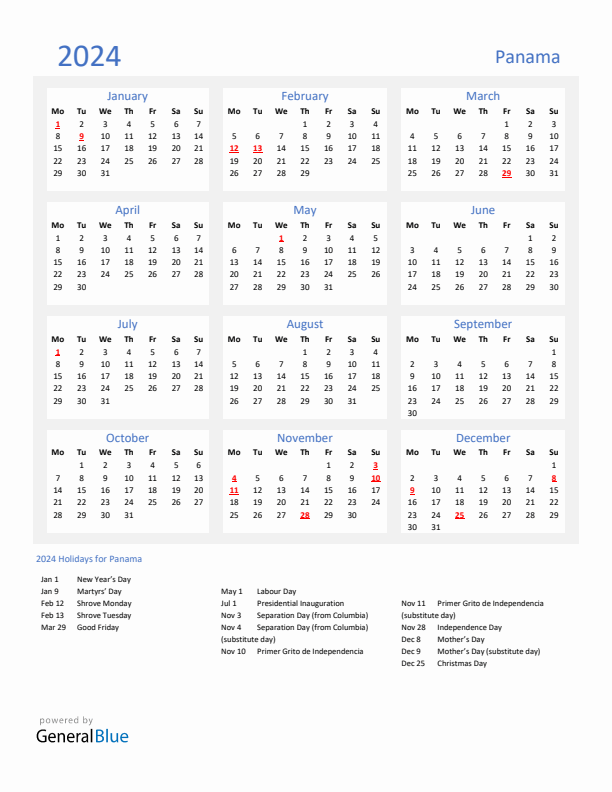 2024

Panama

January

| Mo | Tu | We | Th | Fr | Sa | Su |
|---|---|---|---|---|---|---|
| 1 | 2 | 3 | 4 | 5 | 6 | 7 |
| 8 | 9 | 10 | 11 | 12 | 13 | 14 |
| 15 | 16 | 17 | 18 | 19 | 20 | 21 |
| 22 | 23 | 24 | 25 | 26 | 27 | 28 |
| 29 | 30 | 31 | | | | |

February

| Mo | Tu | We | Th | Fr | Sa | Su |
|---|---|---|---|---|---|---|
| | | | 1 | 2 | 3 | 4 |
| 5 | 6 | 7 | 8 | 9 | 10 | 11 |
| 12 | 13 | 14 | 15 | 16 | 17 | 18 |
| 19 | 20 | 21 | 22 | 23 | 24 | 25 |
| 26 | 27 | 28 | 29 | | | |

March

| Mo | Tu | We | Th | Fr | Sa | Su |
|---|---|---|---|---|---|---|
| | | | | 1 | 2 | 3 |
| 4 | 5 | 6 | 7 | 8 | 9 | 10 |
| 11 | 12 | 13 | 14 | 15 | 16 | 17 |
| 18 | 19 | 20 | 21 | 22 | 23 | 24 |
| 25 | 26 | 27 | 28 | 29 | 30 | 31 |

April

| Mo | Tu | We | Th | Fr | Sa | Su |
|---|---|---|---|---|---|---|
| 1 | 2 | 3 | 4 | 5 | 6 | 7 |
| 8 | 9 | 10 | 11 | 12 | 13 | 14 |
| 15 | 16 | 17 | 18 | 19 | 20 | 21 |
| 22 | 23 | 24 | 25 | 26 | 27 | 28 |
| 29 | 30 | | | | | |

May

| Mo | Tu | We | Th | Fr | Sa | Su |
|---|---|---|---|---|---|---|
| | | 1 | 2 | 3 | 4 | 5 |
| 6 | 7 | 8 | 9 | 10 | 11 | 12 |
| 13 | 14 | 15 | 16 | 17 | 18 | 19 |
| 20 | 21 | 22 | 23 | 24 | 25 | 26 |
| 27 | 28 | 29 | 30 | 31 | | |

June

| Mo | Tu | We | Th | Fr | Sa | Su |
|---|---|---|---|---|---|---|
| | | | | | 1 | 2 |
| 3 | 4 | 5 | 6 | 7 | 8 | 9 |
| 10 | 11 | 12 | 13 | 14 | 15 | 16 |
| 17 | 18 | 19 | 20 | 21 | 22 | 23 |
| 24 | 25 | 26 | 27 | 28 | 29 | 30 |

July

| Mo | Tu | We | Th | Fr | Sa | Su |
|---|---|---|---|---|---|---|
| 1 | 2 | 3 | 4 | 5 | 6 | 7 |
| 8 | 9 | 10 | 11 | 12 | 13 | 14 |
| 15 | 16 | 17 | 18 | 19 | 20 | 21 |
| 22 | 23 | 24 | 25 | 26 | 27 | 28 |
| 29 | 30 | 31 | | | | |

August

| Mo | Tu | We | Th | Fr | Sa | Su |
|---|---|---|---|---|---|---|
| | | | 1 | 2 | 3 | 4 |
| 5 | 6 | 7 | 8 | 9 | 10 | 11 |
| 12 | 13 | 14 | 15 | 16 | 17 | 18 |
| 19 | 20 | 21 | 22 | 23 | 24 | 25 |
| 26 | 27 | 28 | 29 | 30 | 31 | |

September

| Mo | Tu | We | Th | Fr | Sa | Su |
|---|---|---|---|---|---|---|
| | | | | | | 1 |
| 2 | 3 | 4 | 5 | 6 | 7 | 8 |
| 9 | 10 | 11 | 12 | 13 | 14 | 15 |
| 16 | 17 | 18 | 19 | 20 | 21 | 22 |
| 23 | 24 | 25 | 26 | 27 | 28 | 29 |
| 30 | | | | | | |

October

| Mo | Tu | We | Th | Fr | Sa | Su |
|---|---|---|---|---|---|---|
| | 1 | 2 | 3 | 4 | 5 | 6 |
| 7 | 8 | 9 | 10 | 11 | 12 | 13 |
| 14 | 15 | 16 | 17 | 18 | 19 | 20 |
| 21 | 22 | 23 | 24 | 25 | 26 | 27 |
| 28 | 29 | 30 | 31 | | | |

November

| Mo | Tu | We | Th | Fr | Sa | Su |
|---|---|---|---|---|---|---|
| | | | | 1 | 2 | 3 |
| 4 | 5 | 6 | 7 | 8 | 9 | 10 |
| 11 | 12 | 13 | 14 | 15 | 16 | 17 |
| 18 | 19 | 20 | 21 | 22 | 23 | 24 |
| 25 | 26 | 27 | 28 | 29 | 30 | |

December

| Mo | Tu | We | Th | Fr | Sa | Su |
|---|---|---|---|---|---|---|
| | | | | | | 1 |
| 2 | 3 | 4 | 5 | 6 | 7 | 8 |
| 9 | 10 | 11 | 12 | 13 | 14 | 15 |
| 16 | 17 | 18 | 19 | 20 | 21 | 22 |
| 23 | 24 | 25 | 26 | 27 | 28 | 29 |
| 30 | 31 | | | | | |

2024 Holidays for Panama

Jan 1 New Year's Day
Jan 9 Martyrs' Day
Feb 12 Shrove Monday
Feb 13 Shrove Tuesday
Mar 29 Good Friday

May 1 Labour Day
Jul 1 Presidential Inauguration
Nov 3 Separation Day (from Columbia)
Nov 4 Separation Day (from Columbia) (substitute day)
Nov 10 Primer Grito de Independencia

Nov 11 Primer Grito de Independencia (substitute day)
Nov 28 Independence Day
Dec 8 Mother's Day
Dec 9 Mother's Day (substitute day)
Dec 25 Christmas Day

powered by
GeneralBlue